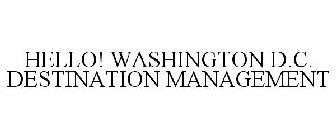 HELLO! WASHINGTON D.C.
DESTINATION MANAGEMENT